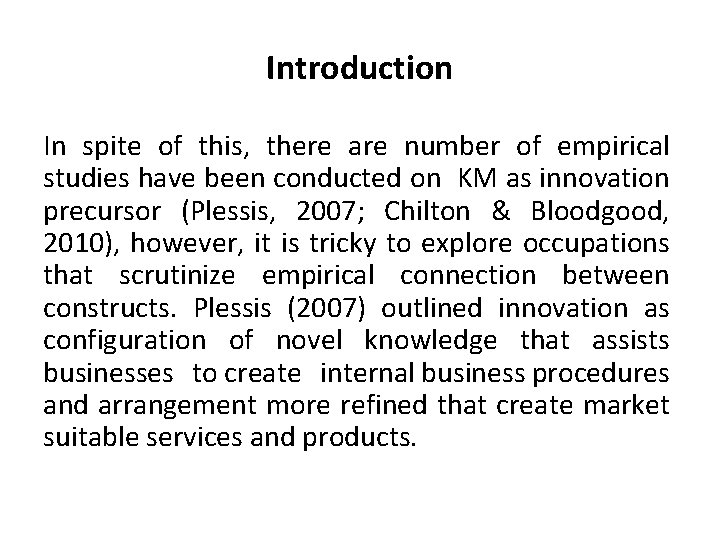 Introduction

In spite of this, there are number of empirical studies have been conducted on KM as innovation precursor (Plessis, 2007; Chilton & Bloodgood, 2010), however, it is tricky to explore occupations that scrutinize empirical connection between constructs. Plessis (2007) outlined innovation as configuration of novel knowledge that assists businesses to create internal business procedures and arrangement more refined that create market suitable services and products.